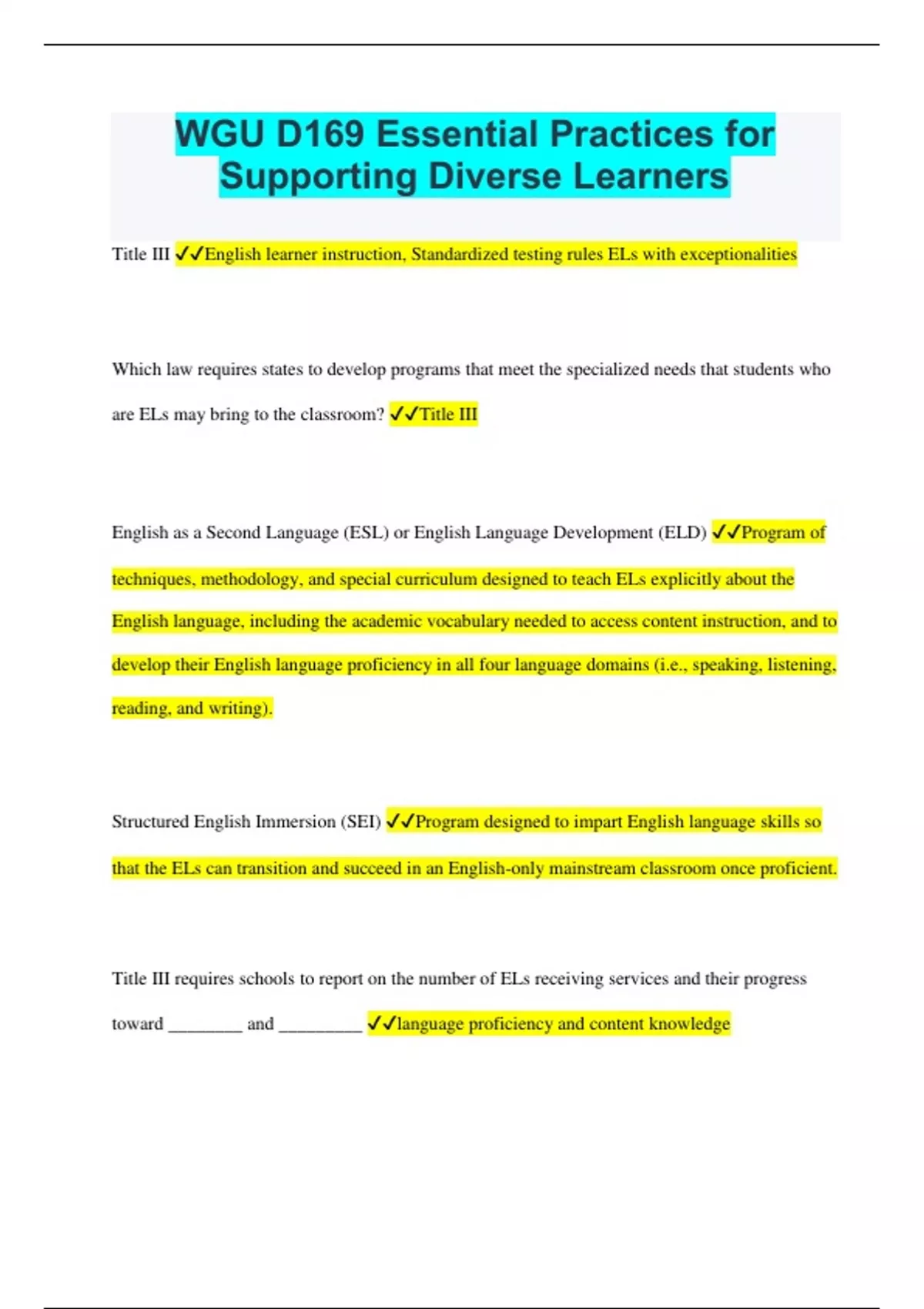 WGU D169 Essential Practices for Supporting Diverse Learners

Title III ✓✓English learner instruction, Standardized testing rules ELs with exceptionalities

Which law requires states to develop programs that meet the specialized needs that students who are ELs may bring to the classroom? ✓✓Title III

English as a Second Language (ESL) or English Language Development (ELD) ✓✓Program of techniques, methodology, and special curriculum designed to teach ELs explicitly about the English language, including the academic vocabulary needed to access content instruction, and to develop their English language proficiency in all four language domains (i.e., speaking, listening, reading, and writing).

Structured English Immersion (SEI) ✓✓Program designed to impart English language skills so that the ELs can transition and succeed in an English-only mainstream classroom once proficient.

Title III requires schools to report on the number of ELs receiving services and their progress toward ________ and _________ ✓✓language proficiency and content knowledge